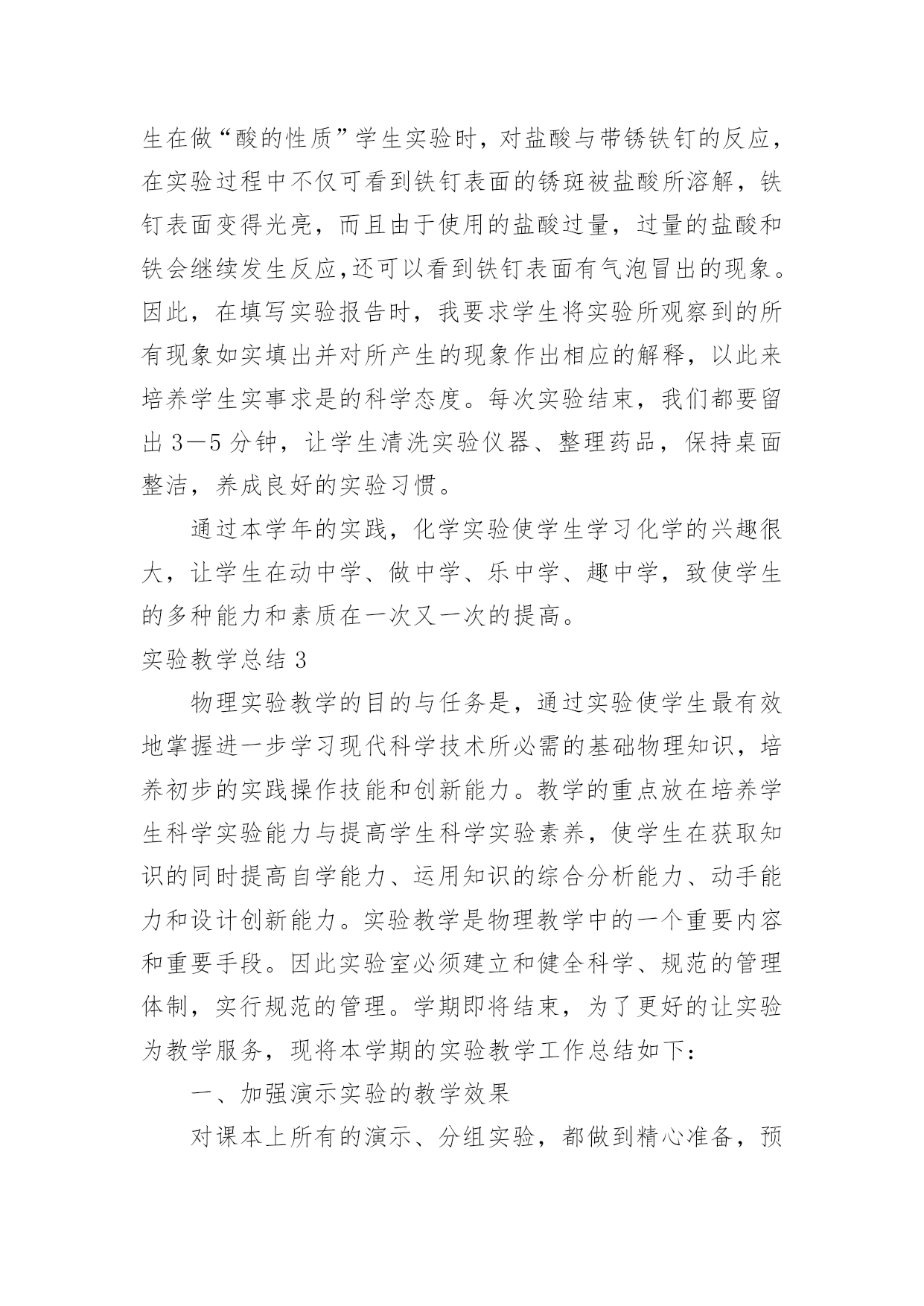 生在做“酸的性质”学生实验时，对盐酸与带锈铁钉的反应，在实验过程中不仅可看到铁钉表面的锈斑被盐酸所溶解，铁钉表面变得光亮，而且由于使用的盐酸过量，过量的盐酸和铁会继续发生反应,还可以看到铁钉表面有气泡冒出的现象。因此，在填写实验报告时，我要求学生将实验所观察到的所有现象如实填出并对所产生的现象作出相应的解释，以此来培养学生实事求是的科学态度。每次实验结束，我们都要留出 3—5 分钟，让学生清洗实验仪器、整理药品，保持桌面整洁，养成良好的实验习惯。

通过本学年的实践，化学实验使学生学习化学的兴趣很大，让学生在动中学、做中学、乐中学、趣中学，致使学生的多种能力和素质在一次又一次的提高。

实验教学总结 3

物理实验教学的目的与任务是，通过实验使学生最有效地掌握进一步学习现代科学技术所必需的基础物理知识，培养初步的实践操作技能和创新能力。教学的重点放在培养学生科学实验能力与提高学生科学实验素养，使学生在获取知识的同时提高自学能力、运用知识的综合分析能力、动手能力和设计创新能力。实验教学是物理教学中的一个重要内容和重要手段。因此实验室必须建立和健全科学、规范的管理体制，实行规范的管理。学期即将结束，为了更好的让实验为教学服务，现将本学期的实验教学工作总结如下：

一、加强演示实验的教学效果

对课本上所有的演示、分组实验，都做到精心准备，预